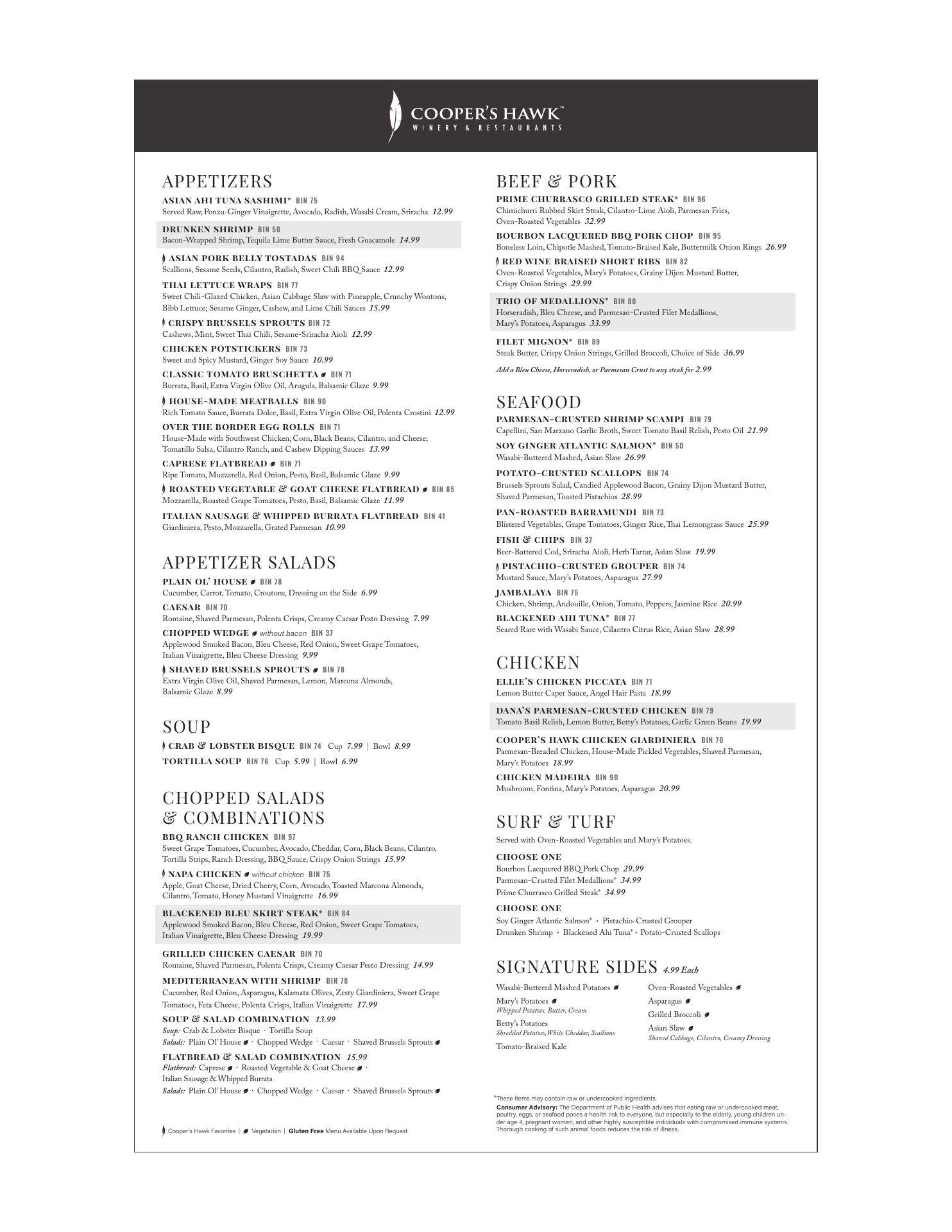 COOPER'S HAWK™
WINERY & RESTAURANTS

APPETIZERS

ASIAN AHI TUNA SASHIMI* BIN 75
Served Raw, Ponzu-Ginger Vinaigrette, Avocado, Radish, Wasabi Cream, Sriracha 12.99

DRUNKEN SHRIMP BIN 50
Bacon-Wrapped Shrimp, Tequila Lime Butter Sauce, Fresh Guacamole 14.99

ASIAN PORK BELLY TOSTADAS BIN 94
Scallions, Sesame Seeds, Cilantro, Radish, Sweet Chili BBQ Sauce 12.99

THAI LETTUCE WRAPS BIN 77
Sweet Chili-Glazed Chicken, Asian Cabbage Slaw with Pineapple, Crunchy Wontons, Bibb Lettuce; Sesame Ginger, Cashew, and Lime Chili Sauces 15.99

CRISPY BRUSSELS SPROUTS BIN 72
Cashews, Mint, Sweet Thai Chili, Sesame-Sriracha Aioli 12.99

CHICKEN POTSTICKERS BIN 73
Sweet and Spicy Mustard, Ginger Soy Sauce 10.99

CLASSIC TOMATO BRUSCHETTA BIN 71
Burrata, Basil, Extra Virgin Olive Oil, Arugula, Balsamic Glaze 9.99

HOUSE-MADE MEATBALLS BIN 90
Rich Tomato Sauce, Burrata Dolce, Basil, Extra Virgin Olive Oil, Polenta Crostini 12.99

OVER THE BORDER EGG ROLLS BIN 71
House-Made with Southwest Chicken, Corn, Black Beans, Cilantro, and Cheese; Tomatillo Salsa, Cilantro Ranch, and Cashew Dipping Sauces 13.99

CAPRESE FLATBREAD BIN 71
Ripe Tomato, Mozzarella, Red Onion, Pesto, Basil, Balsamic Glaze 9.99

ROASTED VEGETABLE & GOAT CHEESE FLATBREAD BIN 85
Mozzarella, Roasted Grape Tomatoes, Pesto, Basil, Balsamic Glaze 11.99

ITALIAN SAUSAGE & WHIPPED BURRATA FLATBREAD BIN 41
Giardiniera, Pesto, Mozzarella, Grated Parmesan 10.99

APPETIZER SALADS

PLAIN OL' HOUSE BIN 78
Cucumber, Carrot, Tomato, Croutons, Dressing on the Side 6.99

CAESAR BIN 70
Romaine, Shaved Parmesan, Polenta Crisps, Creamy Caesar Pesto Dressing 7.99

CHOPPED WEDGE without bacon BIN 37
Applewood Smoked Bacon, Bleu Cheese, Red Onion, Sweet Grape Tomatoes, Italian Vinaigrette, Bleu Cheese Dressing 9.99

SHAVED BRUSSELS SPROUTS BIN 78
Extra Virgin Olive Oil, Shaved Parmesan, Lemon, Marcona Almonds, Balsamic Glaze 8.99

SOUP

CRAB & LOBSTER BISQUE BIN 74 Cup 7.99 | Bowl 8.99
TORTILLA SOUP BIN 76 Cup 5.99 | Bowl 6.99

CHOPPED SALADS & COMBINATIONS

BBQ RANCH CHICKEN BIN 97
Sweet Grape Tomatoes, Cucumber, Avocado, Cheddar, Corn, Black Beans, Cilantro, Tortilla Strips, Ranch Dressing, BBQ Sauce, Crispy Onion Strings 15.99

NAPA CHICKEN without chicken BIN 75
Apple, Goat Cheese, Dried Cherry, Corn, Avocado, Toasted Marcona Almonds, Cilantro, Tomato, Honey Mustard Vinaigrette 16.99

BLACKENED BLEU SKIRT STEAK* BIN 84
Applewood Smoked Bacon, Bleu Cheese, Red Onion, Sweet Grape Tomatoes, Italian Vinaigrette, Bleu Cheese Dressing 19.99

GRILLED CHICKEN CAESAR BIN 70
Romaine, Shaved Parmesan, Polenta Crisps, Creamy Caesar Pesto Dressing 14.99

MEDITERRANEAN WITH SHRIMP BIN 78
Cucumber, Red Onion, Asparagus, Kalamata Olives, Zesty Giardiniera, Sweet Grape Tomatoes, Feta Cheese, Polenta Crisps, Italian Vinaigrette 17.99

SOUP & SALAD COMBINATION 13.99
Soup: Crab & Lobster Bisque · Tortilla Soup
Salads: Plain Ol' House · Chopped Wedge · Caesar · Shaved Brussels Sprouts

FLATBREAD & SALAD COMBINATION 15.99
Flatbread: Caprese · Roasted Vegetable & Goat Cheese · Italian Sausage & Whipped Burrata
Salads: Plain Ol' House · Chopped Wedge · Caesar · Shaved Brussels Sprouts

Cooper's Hawk Favorites | Vegetarian | Gluten Free Menu Available Upon Request

BEEF & PORK

PRIME CHURRASCO GRILLED STEAK* BIN 96
Chimichurri Rubbed Skirt Steak, Cilantro-Lime Aioli, Parmesan Fries, Oven-Roasted Vegetables 32.99

BOURBON LACQUERED BBQ PORK CHOP BIN 95
Boneless Loin, Chipotle Mashed, Tomato-Braised Kale, Buttermilk Onion Rings 26.99

RED WINE BRAISED SHORT RIBS BIN 82
Oven-Roasted Vegetables, Mary's Potatoes, Grainy Dijon Mustard Butter, Crispy Onion Strings 29.99

TRIO OF MEDALLIONS* BIN 80
Horseradish, Bleu Cheese, and Parmesan-Crusted Filet Medallions, Mary's Potatoes, Asparagus 33.99

FILET MIGNON* BIN 89
Steak Butter, Crispy Onion Strings, Grilled Broccoli, Choice of Side 36.99

Add a Bleu Cheese, Horseradish, or Parmesan Crust to any steak for 2.99

SEAFOOD

PARMESAN-CRUSTED SHRIMP SCAMPI BIN 79
Capellini, San Marzano Garlic Broth, Sweet Tomato Basil Relish, Pesto Oil 21.99

SOY GINGER ATLANTIC SALMON* BIN 50
Wasabi-Buttered Mashed, Asian Slaw 26.99

POTATO-CRUSTED SCALLOPS BIN 74
Brussels Sprouts Salad, Candied Applewood Bacon, Grainy Dijon Mustard Butter, Shaved Parmesan, Toasted Pistachios 28.99

PAN-ROASTED BARRAMUNDI BIN 73
Blistered Vegetables, Grape Tomatoes, Ginger Rice, Thai Lemongrass Sauce 25.99

FISH & CHIPS BIN 37
Beer-Battered Cod, Sriracha Aioli, Herb Tartar, Asian Slaw 19.99

PISTACHIO-CRUSTED GROUPER BIN 74
Mustard Sauce, Mary's Potatoes, Asparagus 27.99

JAMBALAYA BIN 75
Chicken, Shrimp, Andouille, Onion, Tomato, Peppers, Jasmine Rice 20.99

BLACKENED AHI TUNA* BIN 77
Seared Rare with Wasabi Sauce, Cilantro Citrus Rice, Asian Slaw 28.99

CHICKEN

ELLIE'S CHICKEN PICCATA BIN 71
Lemon Butter Caper Sauce, Angel Hair Pasta 18.99

DANA'S PARMESAN-CRUSTED CHICKEN BIN 79
Tomato Basil Relish, Lemon Butter, Betty's Potatoes, Garlic Green Beans 19.99

COOPER'S HAWK CHICKEN GIARDINIERA BIN 70
Parmesan-Breaded Chicken, House-Made Pickled Vegetables, Shaved Parmesan, Mary's Potatoes 18.99

CHICKEN MADEIRA BIN 90
Mushroom, Fontina, Mary's Potatoes, Asparagus 20.99

SURF & TURF

Served with Oven-Roasted Vegetables and Mary's Potatoes.

CHOOSE ONE
Bourbon Lacquered BBQ Pork Chop 29.99
Parmesan-Crusted Filet Medallions* 34.99
Prime Churrasco Grilled Steak* 34.99

CHOOSE ONE
Soy Ginger Atlantic Salmon* · Pistachio-Crusted Grouper
Drunken Shrimp · Blackened Ahi Tuna* · Potato-Crusted Scallops

SIGNATURE SIDES 4.99 Each

Wasabi-Buttered Mashed Potatoes
Mary's Potatoes
Whipped Potatoes, Butter, Cream
Betty's Potatoes
Shredded Potatoes, White Cheddar, Scallions
Tomato-Braised Kale

Oven-Roasted Vegetables
Asparagus
Grilled Broccoli
Asian Slaw
Shaved Cabbage, Cilantro, Creamy Dressing

*These items may contain raw or undercooked ingredients.
Consumer Advisory: The Department of Public Health advises that eating raw or undercooked meat, poultry, eggs, or seafood poses a health risk to everyone, but especially to the elderly, young children under age 4, pregnant women, and other highly susceptible individuals with compromised immune systems. Thorough cooking of such animal foods reduces the risk of illness.